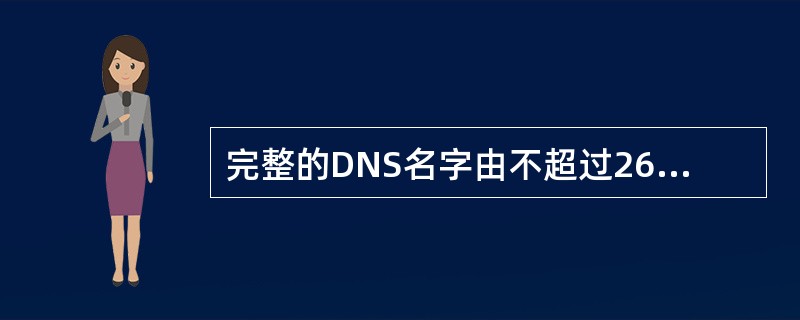 完整的DNS名字由不超过26...